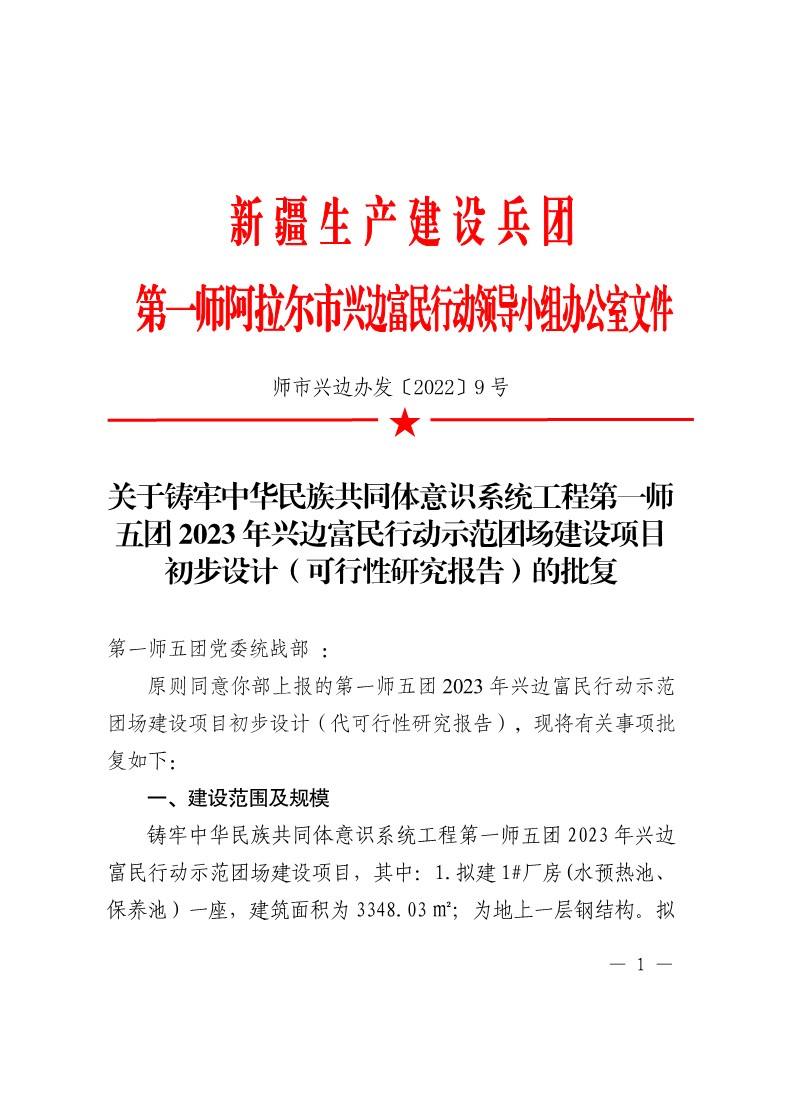 新疆生产建设兵团

第一师阿拉尔市兴边富民行动领导小组办公室文件

师市兴边办发〔2022〕9号

关于铸牢中华民族共同体意识系统工程第一师五团2023年兴边富民行动示范团场建设项目初步设计（可行性研究报告）的批复

第一师五团党委统战部：

原则同意你部上报的第一师五团2023年兴边富民行动示范团场建设项目初步设计（代可行性研究报告），现将有关事项批复如下：

一、建设范围及规模

铸牢中华民族共同体意识系统工程第一师五团2023年兴边富民行动示范团场建设项目，其中：1.拟建1#厂房(水预热池、保养池）一座，建筑面积为3348.03㎡；为地上一层钢结构。拟

— 1 —